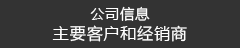 公司信息
主要客户和经销商